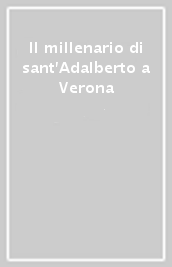 Il millenario di sant'Adalberto a Verona